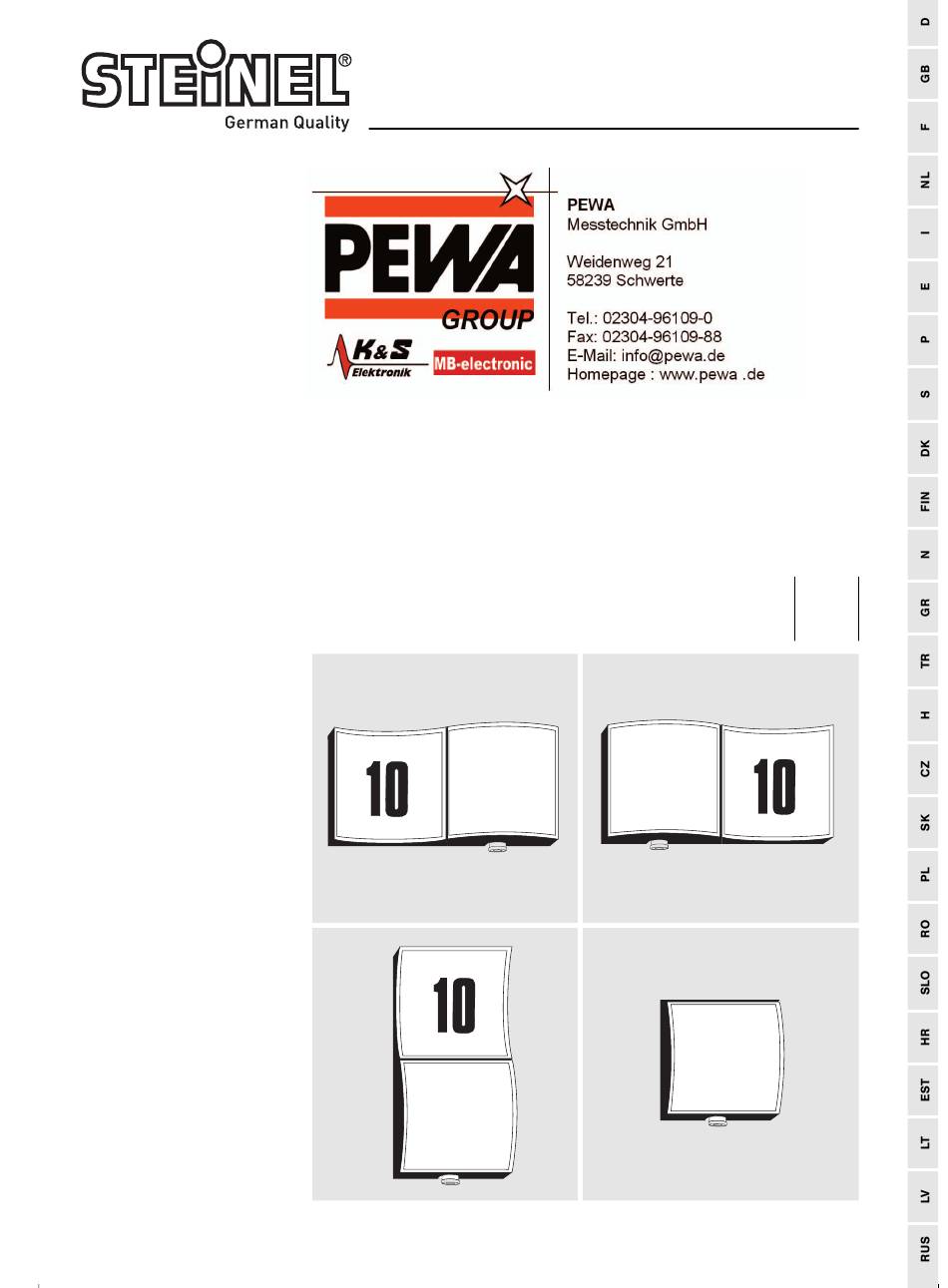 STEINEL®
German Quality

PEWA
GROUP
K&S Elektronik
MB-electronic

PEWA
Messtechnik GmbH

Weidenweg 21
58239 Schwerte

Tel.: 02304-96109-0
Fax: 02304-96109-88
E-Mail: info@pewa.de
Homepage : www.pewa .de

10

10

10

D
GB
F
NL
I
E
P
S
DK
FIN
N
GR
TR
H
CZ
SK
PL
RO
SLO
HR
EST
LT
LV
RUS